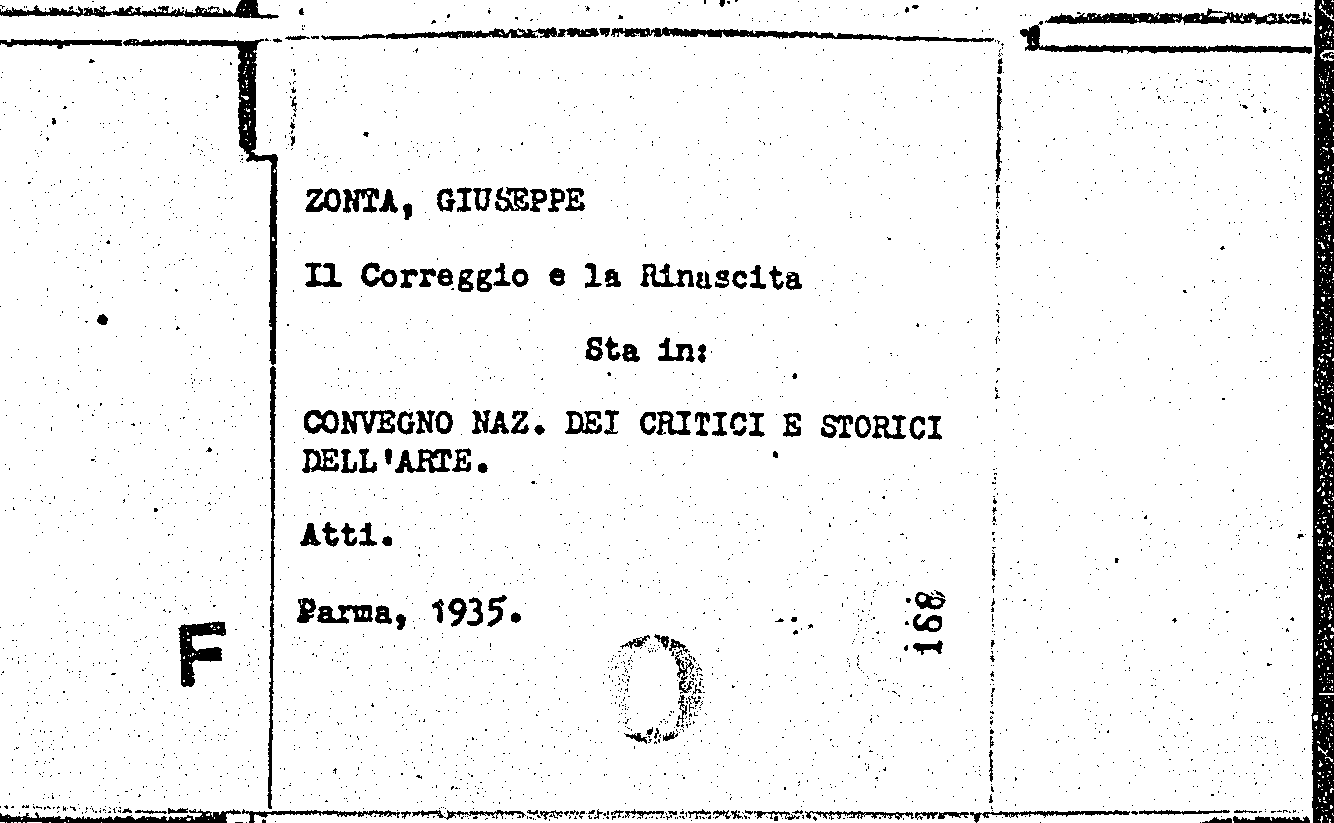 ZONTA, GIUSEPPE

Il Correggio e la Rinascita

Sta in:

CONVEGNO NAZ. DEI CRITICI E STORICI DELL'ARTE.

Atti.

Parma, 1935.

168

F